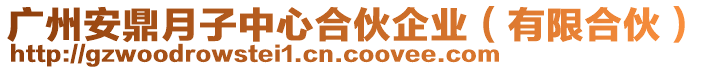 广州安鼎月子中心合伙企业（有限合伙）
http://gzwoodrowstei1.cn.coovee.com